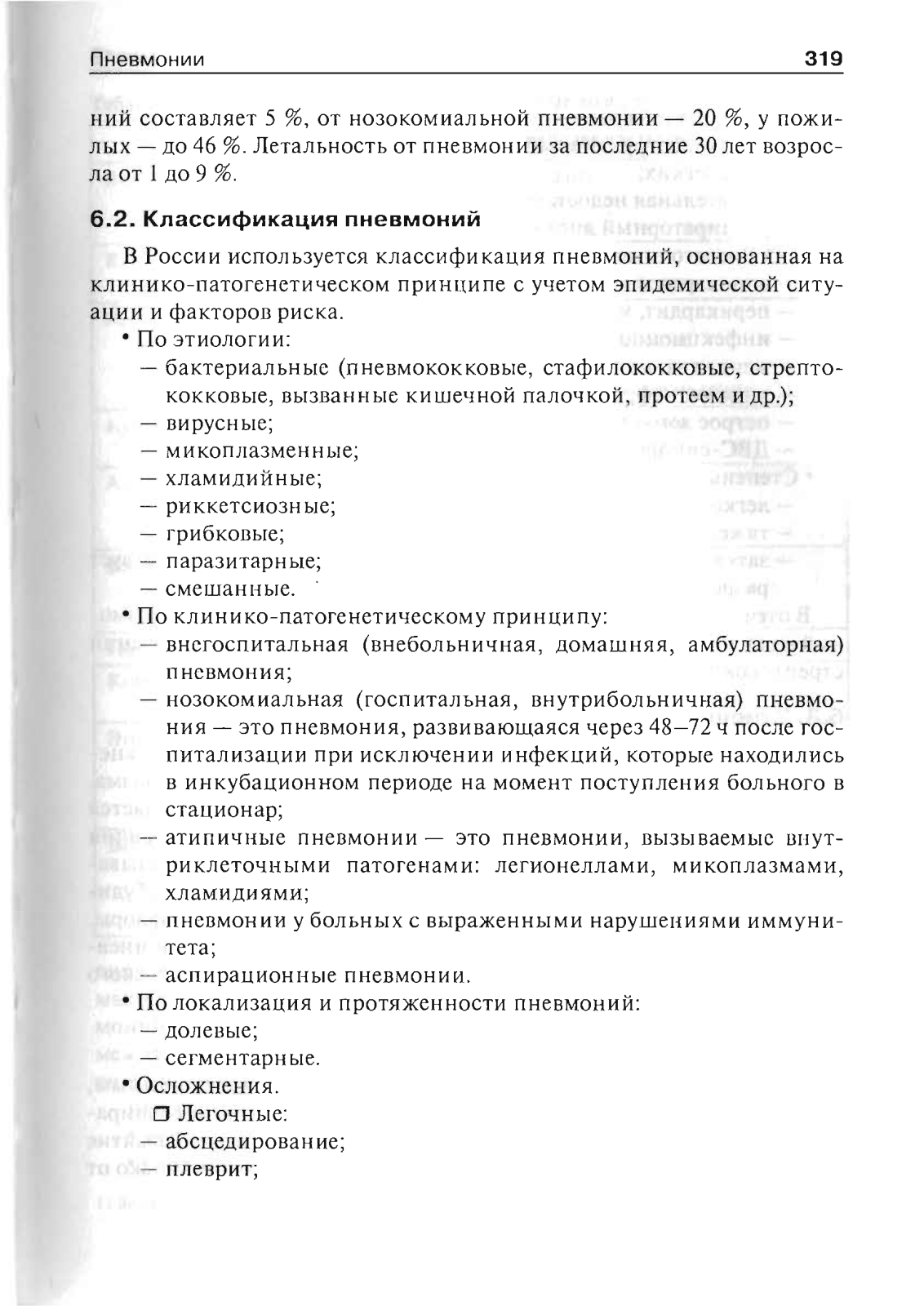 Пневмонии 319

ний составляет 5 %, от нозокомиальной пневмонии — 20 %, у пожилых — до 46 %. Летальность от пневмонии за последние 30 лет возросла от 1 до 9 %.

6.2. Классификация пневмоний

В России используется классификация пневмоний, основанная на клинико-патогенетическом принципе с учетом эпидемической ситуации и факторов риска.

• По этиологии:
— бактериальные (пневмококковые, стафилококковые, стрептококковые, вызванные кишечной палочкой, протеем и др.);
— вирусные;
— микоплазменные;
— хламидийные;
— риккетсиозные;
— грибковые;
— паразитарные;
— смешанные.
• По клинико-патогенетическому принципу:
— внегоспитальная (внебольничная, домашняя, амбулаторная) пневмония;
— нозокомиальная (госпитальная, внутрибольничная) пневмония — это пневмония, развивающаяся через 48–72 ч после госпитализации при исключении инфекций, которые находились в инкубационном периоде на момент поступления больного в стационар;
— атипичные пневмонии — это пневмонии, вызываемые внутриклеточными патогенами: легионеллами, микоплазмами, хламидиями;
— пневмонии у больных с выраженными нарушениями иммунитета;
— аспирационные пневмонии.
• По локализация и протяженности пневмоний:
— долевые;
— сегментарные.
• Осложнения.
❒ Легочные:
— абсцедирование;
— плеврит;